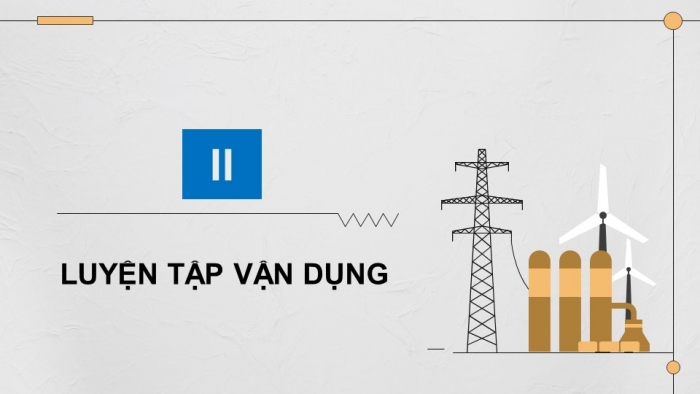 II

LUYỆN TẬP VẬN DỤNG